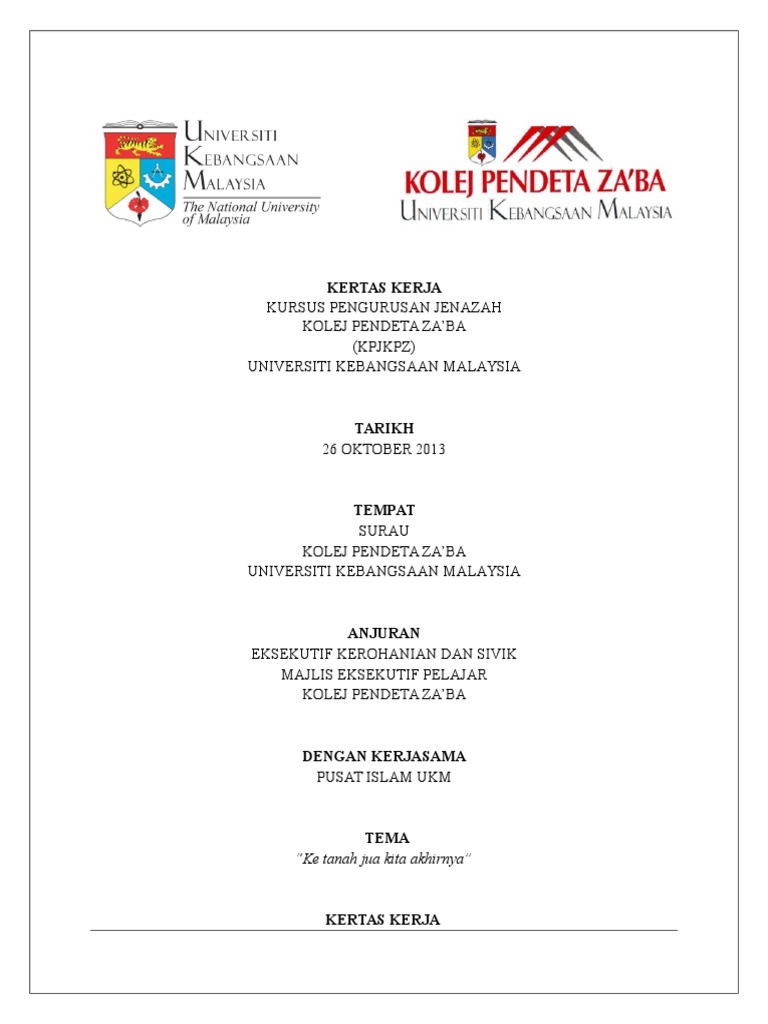 UNIVERSITI
KEBANGSAAN
MALAYSIA
The National University of Malaysia

KOLEJ PENDETA ZA'BA
UNIVERSITI KEBANGSAAN MALAYSIA

KERTAS KERJA
KURSUS PENGURUSAN JENAZAH
KOLEJ PENDETA ZA'BA
(KPJKPZ)
UNIVERSITI KEBANGSAAN MALAYSIA

TARIKH
26 OKTOBER 2013

TEMPAT
SURAU
KOLEJ PENDETA ZA'BA
UNIVERSITI KEBANGSAAN MALAYSIA

ANJURAN
EKSEKUTIF KEROHANIAN DAN SIVIK
MAJLIS EKSEKUTIF PELAJAR
KOLEJ PENDETA ZA'BA

DENGAN KERJASAMA
PUSAT ISLAM UKM

TEMA
"Ke tanah jua kita akhirnya"

KERTAS KERJA